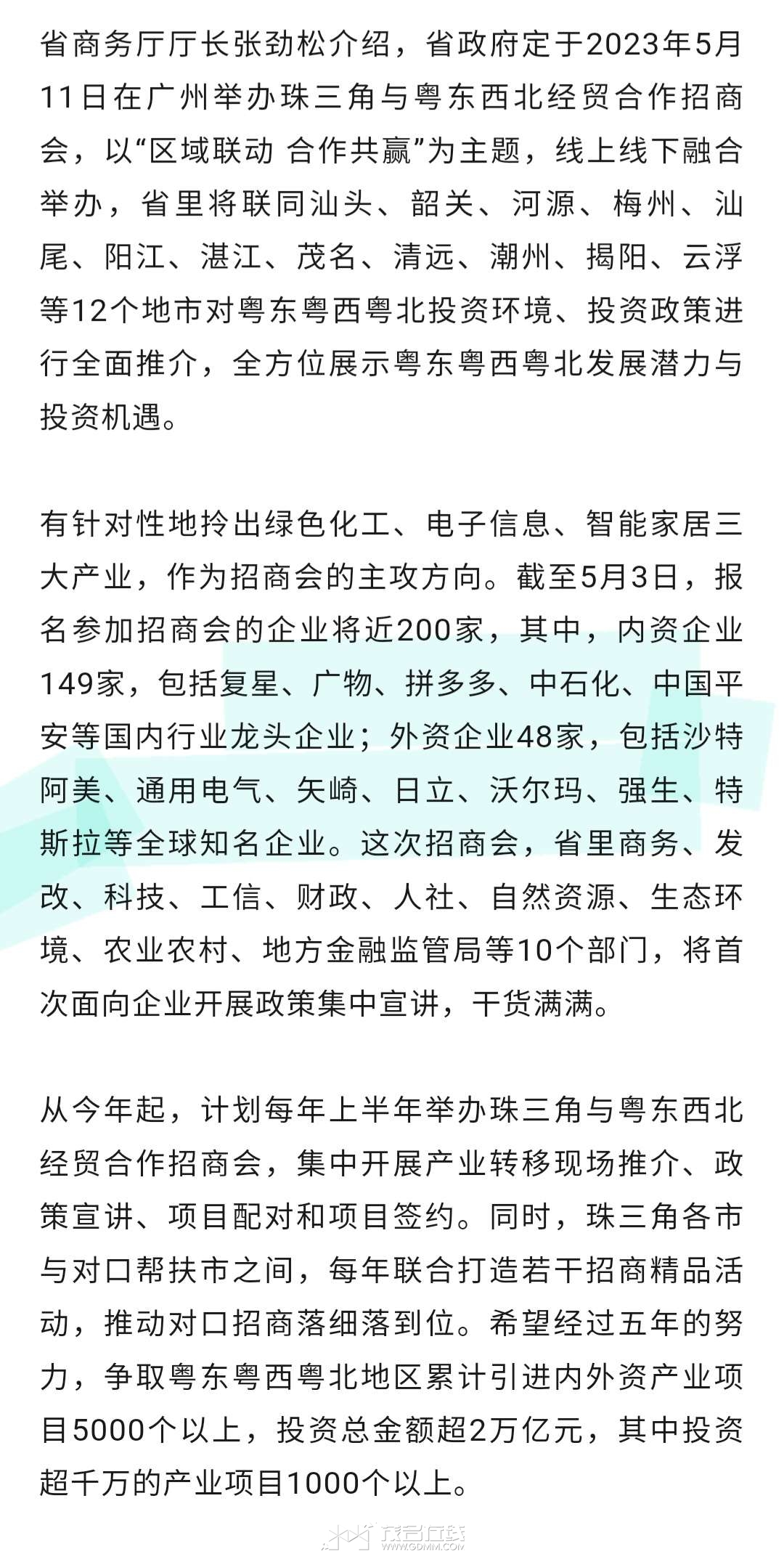 省商务厅厅长张劲松介绍，省政府定于2023年5月11日在广州举办珠三角与粤东西北经贸合作招商会，以“区域联动 合作共赢”为主题，线上线下融合举办，省里将联同汕头、韶关、河源、梅州、汕尾、阳江、湛江、茂名、清远、潮州、揭阳、云浮等12个地市对粤东粤西粤北投资环境、投资政策进行全面推介，全方位展示粤东粤西粤北发展潜力与投资机遇。

有针对性地拎出绿色化工、电子信息、智能家居三大产业，作为招商会的主攻方向。截至5月3日，报名参加招商会的企业将近200家，其中，内资企业149家，包括复星、广物、拼多多、中石化、中国平安等国内行业龙头企业；外资企业48家，包括沙特阿美、通用电气、矢崎、日立、沃尔玛、强生、特斯拉等全球知名企业。这次招商会，省里商务、发改、科技、工信、财政、人社、自然资源、生态环境、农业农村、地方金融监管局等10个部门，将首次面向企业开展政策集中宣讲，干货满满。

从今年起，计划每年上半年举办珠三角与粤东西北经贸合作招商会，集中开展产业转移现场推介、政策宣讲、项目配对和项目签约。同时，珠三角各市与对口帮扶市之间，每年联合打造若干招商精品活动，推动对口招商落细落到位。希望经过五年的努力，争取粤东粤西粤北地区累计引进内外资产业项目5000个以上，投资总金额超2万亿元，其中投资超千万的产业项目1000个以上。

茂名在线
WWW.GDMM.COM